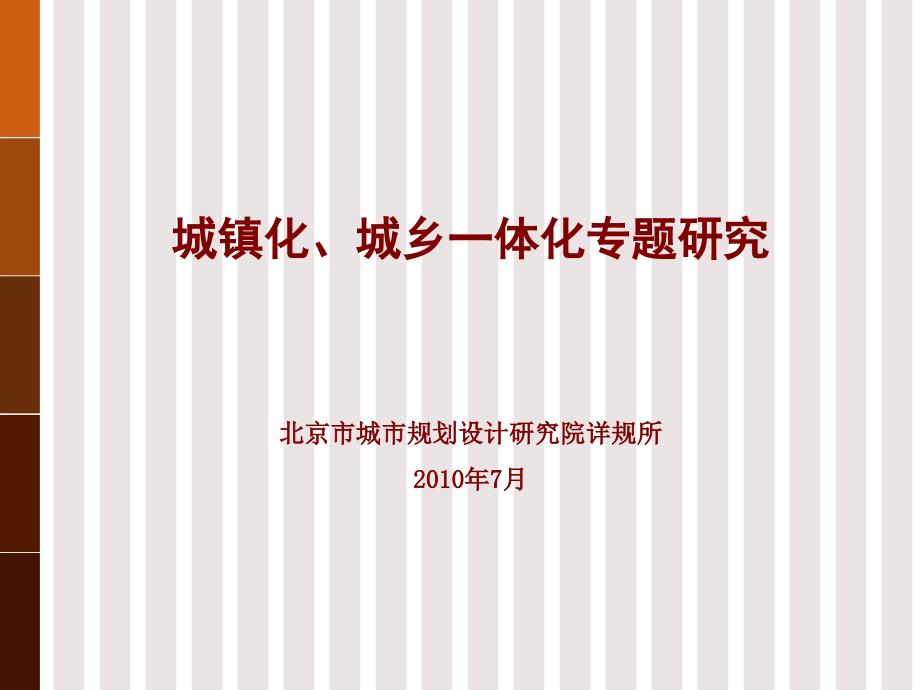 城镇化、城乡一体化专题研究

北京市城市规划设计研究院详规所
2010年7月